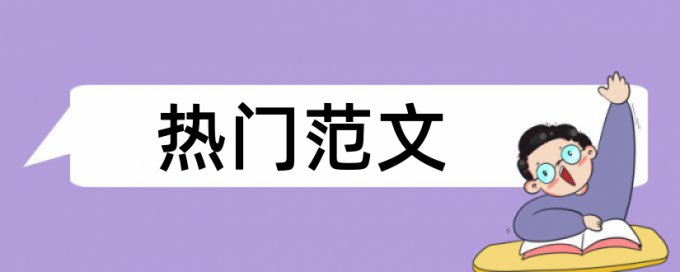 热门范文